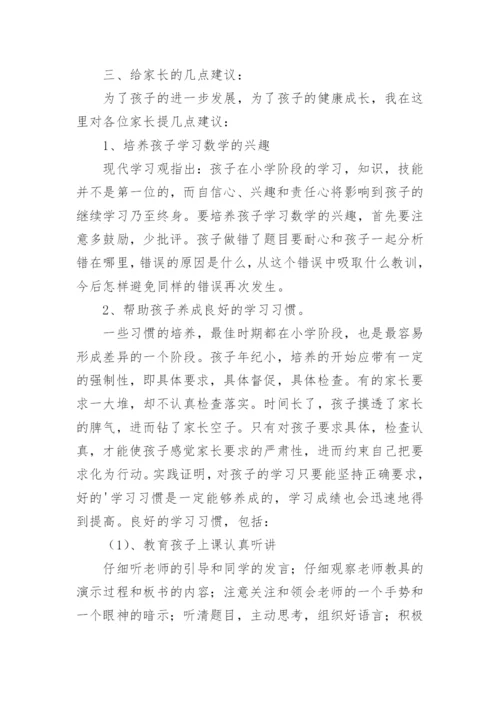 三、给家长的几点建议：

为了孩子的进一步发展，为了孩子的健康成长，我在这里对各位家长提几点建议：

1、培养孩子学习数学的兴趣

现代学习观指出：孩子在小学阶段的学习，知识，技能并不是第一位的，而自信心、兴趣和责任心将影响到孩子的继续学习乃至终身。要培养孩子学习数学的兴趣，首先要注意多鼓励，少批评。孩子做错了题目要耐心和孩子一起分析错在哪里，错误的原因是什么，从这个错误中吸取什么教训，今后怎样避免同样的错误再次发生。

2、帮助孩子养成良好的学习习惯。

一些习惯的培养，最佳时期都在小学阶段，也是最容易形成差异的一个阶段。孩子年纪小，培养的开始应带有一定的强制性，即具体要求，具体督促，具体检查。有的家长要求一大堆，却不认真检查落实。时间长了，孩子摸透了家长的脾气，进而钻了家长空子。只有对孩子要求具体，检查认真，才能使孩子感觉家长要求的严肃性，进而约束自己把要求化为行动。实践证明，对孩子的学习只要能坚持正确要求，好的'学习习惯是一定能够养成的，学习成绩也会迅速地得到提高。良好的学习习惯，包括：

(1)、教育孩子上课认真听讲

仔细听老师的引导和同学的发言；仔细观察老师教具的演示过程和板书的内容；注意关注和领会老师的一个手势和一个眼神的暗示；听清题目，主动思考，组织好语言；积极